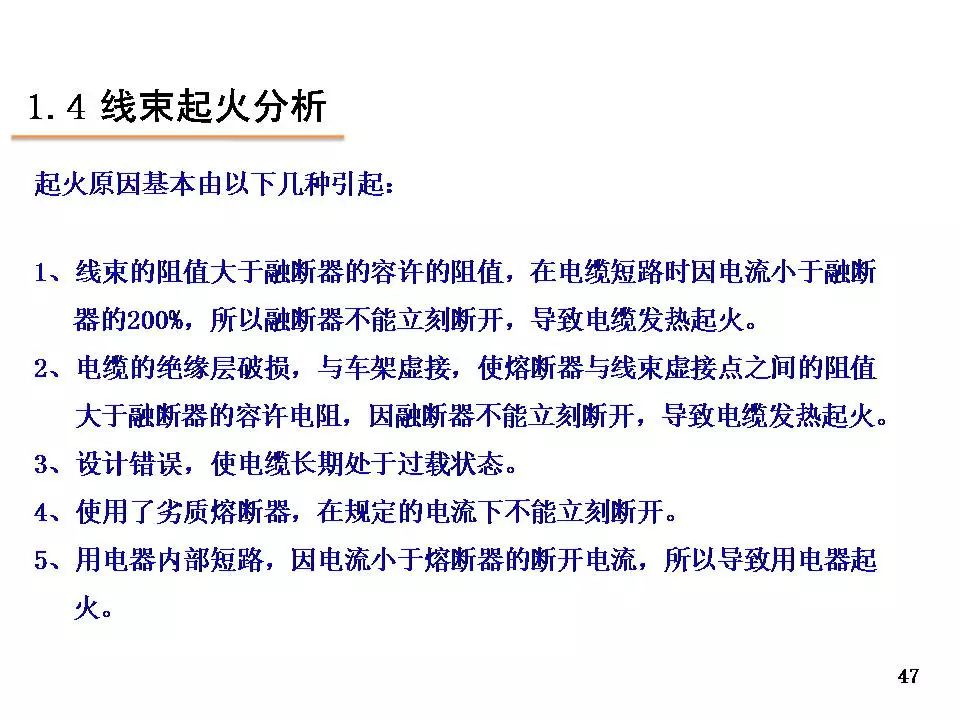 1.4 线束起火分析

起火原因基本由以下几种引起：

1、线束的阻值大于融断器的容许的阻值，在电缆短路时因电流小于融断器的200%，所以融断器不能立刻断开，导致电缆发热起火。

2、电缆的绝缘层破损，与车架虚接，使熔断器与线束虚接点之间的阻值大于融断器的容许电阻，因融断器不能立刻断开，导致电缆发热起火。

3、设计错误，使电缆长期处于过载状态。

4、使用了劣质熔断器，在规定的电流下不能立刻断开。

5、用电器内部短路，因电流小于熔断器的断开电流，所以导致用电器起火。

47